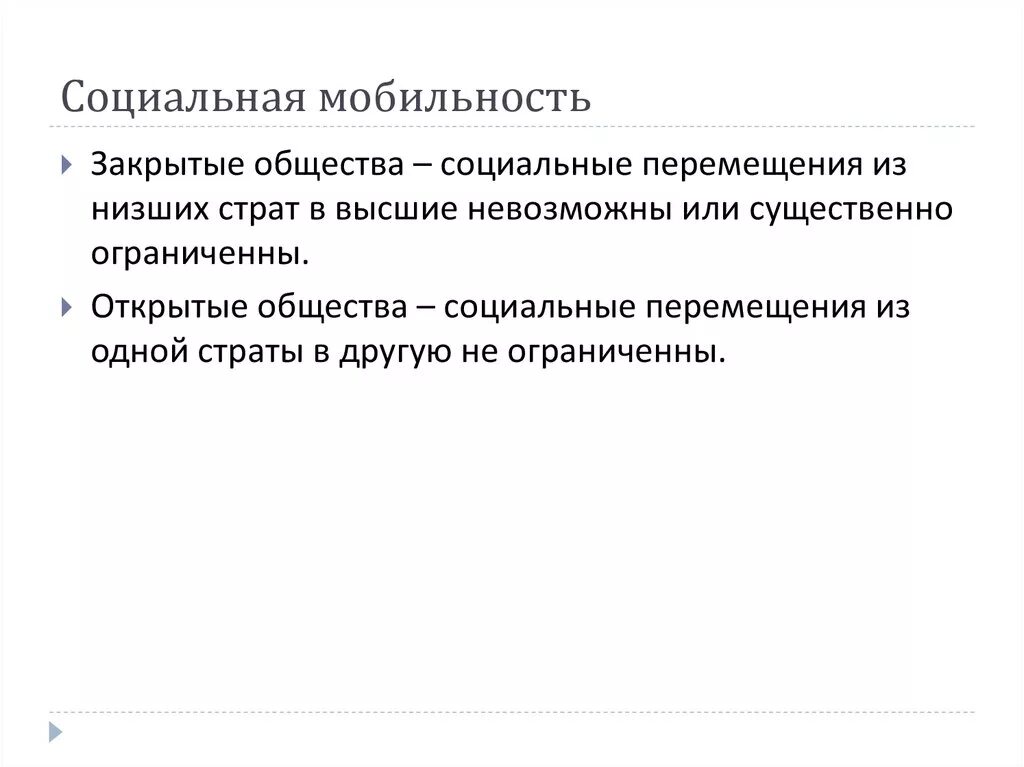 Социальная мобильность

Закрытые общества – социальные перемещения из низших страт в высшие невозможны или существенно ограниченны.

Открытые общества – социальные перемещения из одной страты в другую не ограниченны.